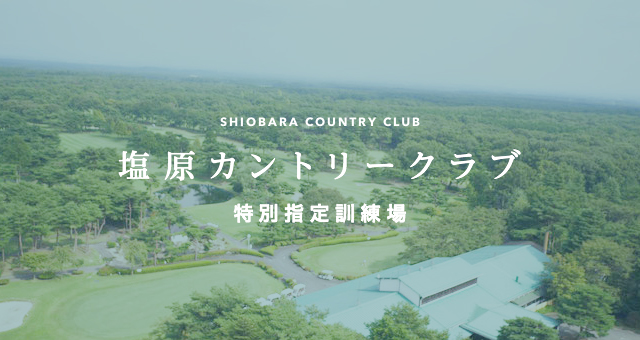 SHIOBARA COUNTRY CLUB

塩原カントリークラブ

特別指定訓練場